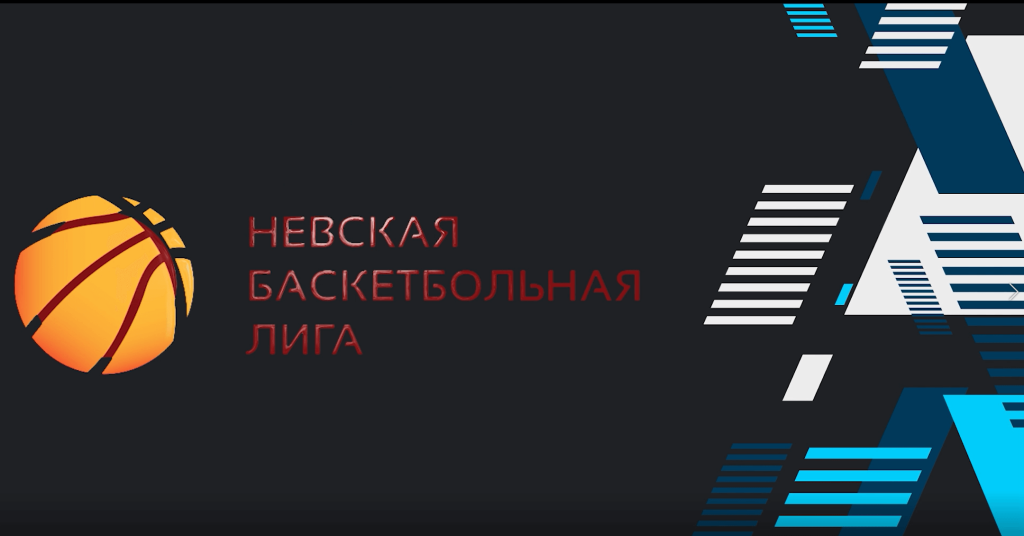 НЕВСКАЯ
БАСКЕТБОЛЬНАЯ
ЛИГА